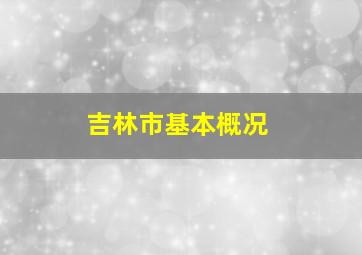 吉林市基本概况